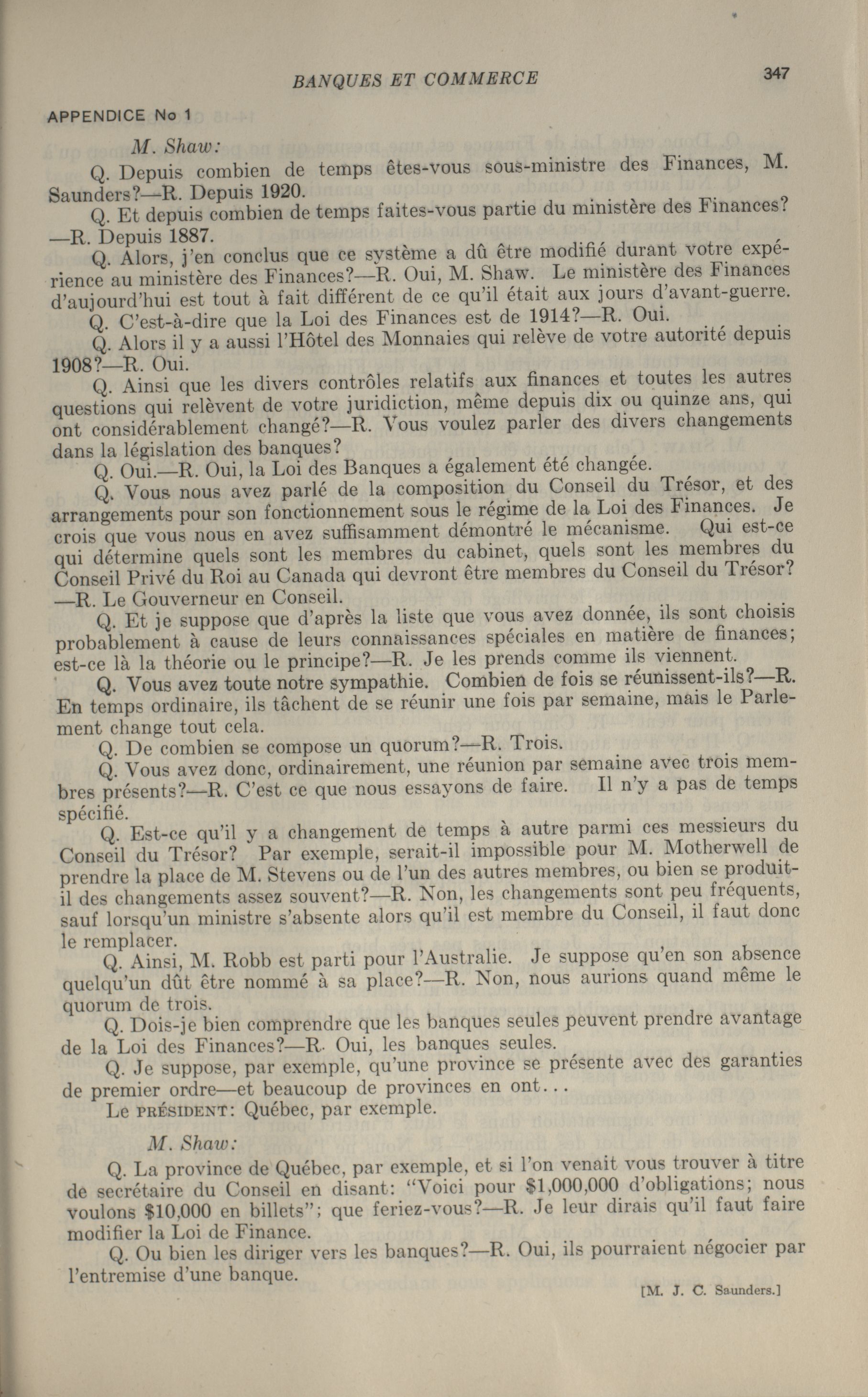 BANQUES ET COMMERCE 347

APPENDICE No 1

M. Shaw:

Q. Depuis combien de temps êtes-vous sous-ministre des Finances, M. Saunders?—R. Depuis 1920.

Q. Et depuis combien de temps faites-vous partie du ministère des Finances? —R. Depuis 1887.

Q. Alors, j'en conclus que ce système a dû être modifié durant votre expérience au ministère des Finances?—R. Oui, M. Shaw. Le ministère des Finances d'aujourd'hui est tout à fait différent de ce qu'il était aux jours d'avant-guerre.

Q. C'est-à-dire que la Loi des Finances est de 1914?—R. Oui.

Q. Alors il y a aussi l'Hôtel des Monnaies qui relève de votre autorité depuis 1908?—R. Oui.

Q. Ainsi que les divers contrôles relatifs aux finances et toutes les autres questions qui relèvent de votre juridiction, même depuis dix ou quinze ans, qui ont considérablement changé?—R. Vous voulez parler des divers changements dans la législation des banques?

Q. Oui.—R. Oui, la Loi des Banques a également été changée.

Q. Vous nous avez parlé de la composition du Conseil du Trésor, et des arrangements pour son fonctionnement sous le régime de la Loi des Finances. Je crois que vous nous en avez suffisamment démontré le mécanisme. Qui est-ce qui détermine quels sont les membres du cabinet, quels sont les membres du Conseil Privé du Roi au Canada qui devront être membres du Conseil du Trésor? —R. Le Gouverneur en Conseil.

Q. Et je suppose que d'après la liste que vous avez donnée, ils sont choisis probablement à cause de leurs connaissances spéciales en matière de finances; est-ce là la théorie ou le principe?—R. Je les prends comme ils viennent.

Q. Vous avez toute notre sympathie. Combien de fois se réunissent-ils?—R. En temps ordinaire, ils tâchent de se réunir une fois par semaine, mais le Parlement change tout cela.

Q. De combien se compose un quorum?—R. Trois.

Q. Vous avez donc, ordinairement, une réunion par semaine avec trois membres présents?—R. C'est ce que nous essayons de faire. Il n'y a pas de temps spécifié.

Q. Est-ce qu'il y a changement de temps à autre parmi ces messieurs du Conseil du Trésor? Par exemple, serait-il impossible pour M. Motherwell de prendre la place de M. Stevens ou de l'un des autres membres, ou bien se produit-il des changements assez souvent?—R. Non, les changements sont peu fréquents, sauf lorsqu'un ministre s'absente alors qu'il est membre du Conseil, il faut donc le remplacer.

Q. Ainsi, M. Robb est parti pour l'Australie. Je suppose qu'en son absence quelqu'un dût être nommé à sa place?—R. Non, nous aurions quand même le quorum de trois.

Q. Dois-je bien comprendre que les banques seules peuvent prendre avantage de la Loi des Finances?—R. Oui, les banques seules.

Q. Je suppose, par exemple, qu'une province se présente avec des garanties de premier ordre—et beaucoup de provinces en ont...

Le PRÉSIDENT: Québec, par exemple.

M. Shaw:

Q. La province de Québec, par exemple, et si l'on venait vous trouver à titre de secrétaire du Conseil en disant: "Voici pour $1,000,000 d'obligations; nous voulons $10,000 en billets"; que feriez-vous?—R. Je leur dirais qu'il faut faire modifier la Loi de Finance.

Q. Ou bien les diriger vers les banques?—R. Oui, ils pourraient négocier par l'entremise d'une banque.

[M. J. C. Saunders.]